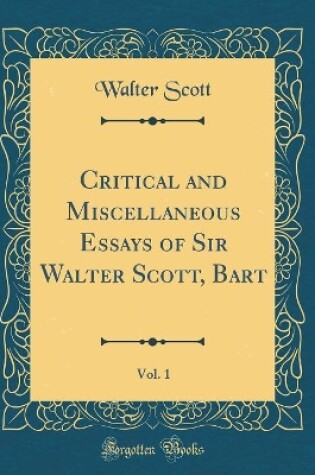 Walter Scott

Critical and Miscellaneous Essays of Sir Walter Scott, Bart

Vol. 1

Forgotten Books